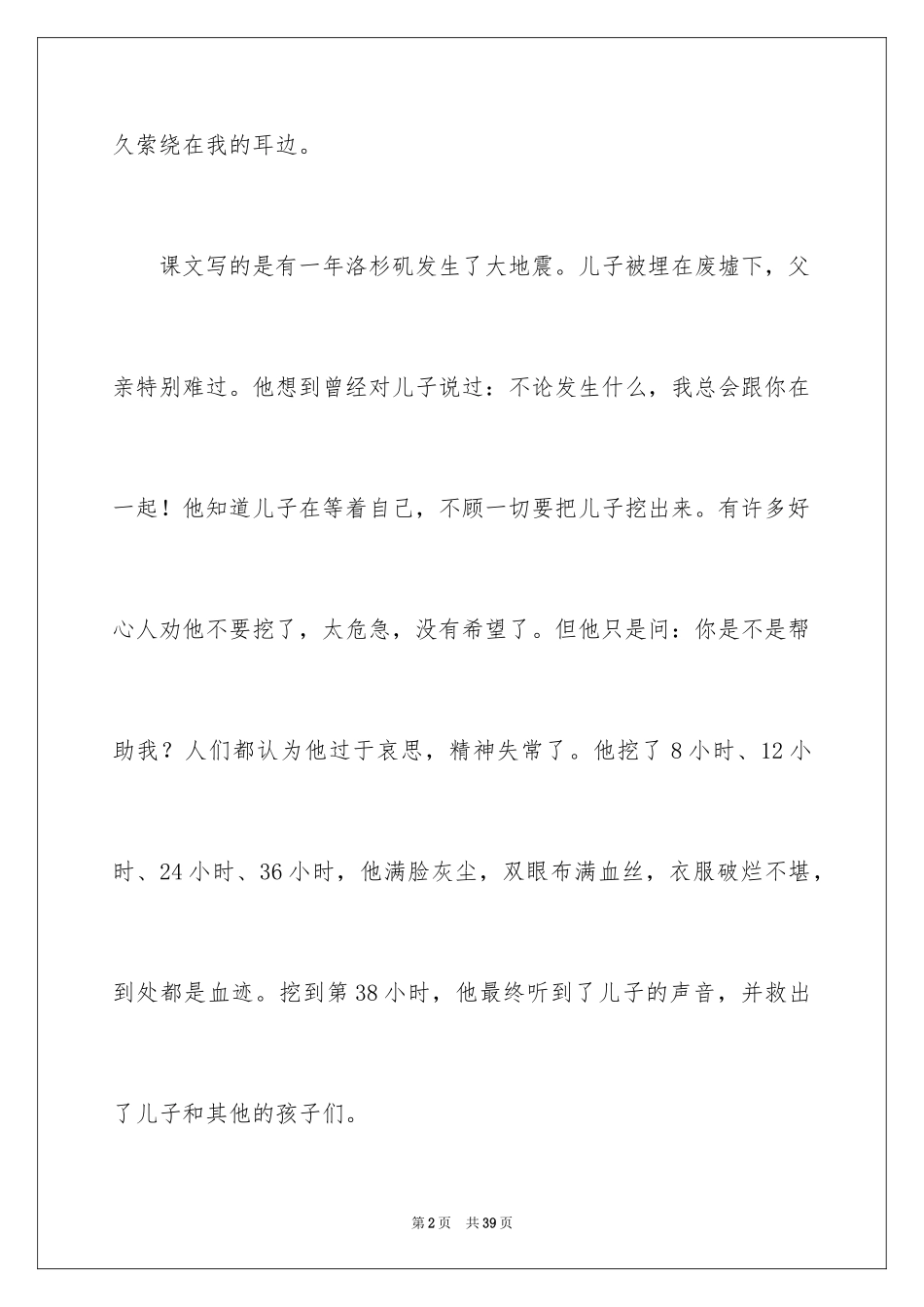 久萦绕在我的耳边。

课文写的是有一年洛杉矶发生了大地震。儿子被埋在废墟下，父亲特别难过。他想到曾经对儿子说过：不论发生什么，我总会跟你在一起！他知道儿子在等着自己，不顾一切要把儿子挖出来。有许多好心人劝他不要挖了，太危急，没有希望了。但他只是问：你是不是帮助我？人们都认为他过于哀思，精神失常了。他挖了8小时、12小时、24小时、36小时，他满脸灰尘，双眼布满血丝，衣服破烂不堪，到处都是血迹。挖到第38小时，他最终听到了儿子的声音，并救出了儿子和其他的孩子们。

第2页 共39页